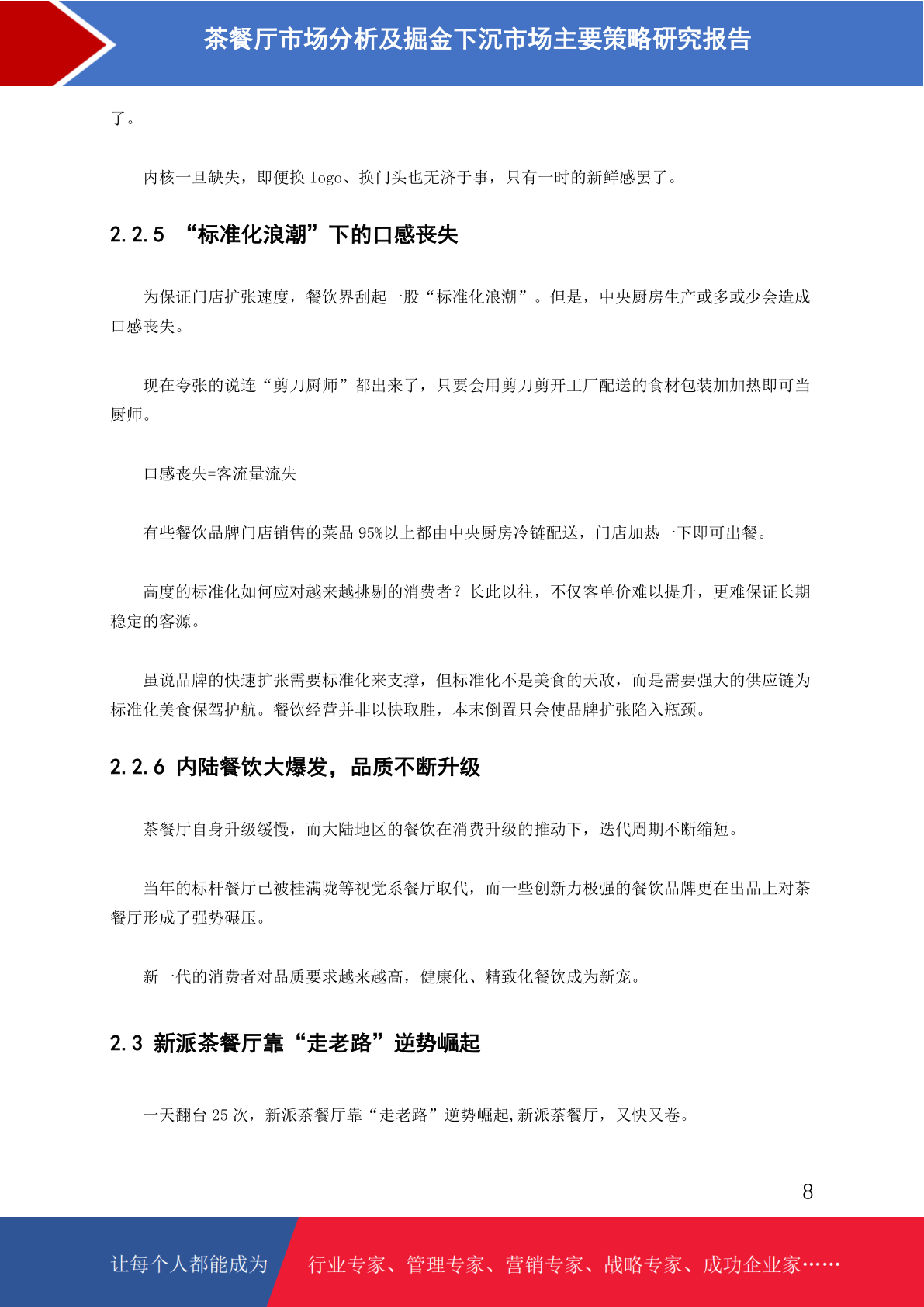 茶餐厅市场分析及掘金下沉市场主要策略研究报告

了。

内核一旦缺失，即便换 logo、换门头也无济于事，只有一时的新鲜感罢了。

2.2.5 “标准化浪潮”下的口感丧失

为保证门店扩张速度，餐饮界刮起一股“标准化浪潮”。但是，中央厨房生产或多或少会造成口感丧失。

现在夸张的说连“剪刀厨师”都出来了，只要会用剪刀剪开工厂配送的食材包装加加热即可当厨师。

口感丧失=客流量流失

有些餐饮品牌门店销售的菜品 95%以上都由中央厨房冷链配送，门店加热一下即可出餐。

高度的标准化如何应对越来越挑剔的消费者？长此以往，不仅客单价难以提升，更难保证长期稳定的客源。

虽说品牌的快速扩张需要标准化来支撑，但标准化不是美食的天敌，而是需要强大的供应链为标准化美食保驾护航。餐饮经营并非以快取胜，本末倒置只会使品牌扩张陷入瓶颈。

2.2.6 内陆餐饮大爆发，品质不断升级

茶餐厅自身升级缓慢，而大陆地区的餐饮在消费升级的推动下，迭代周期不断缩短。

当年的标杆餐厅已被桂满陇等视觉系餐厅取代，而一些创新力极强的餐饮品牌更在出品上对茶餐厅形成了强势碾压。

新一代的消费者对品质要求越来越高，健康化、精致化餐饮成为新宠。

2.3 新派茶餐厅靠“走老路”逆势崛起

一天翻台 25 次，新派茶餐厅靠“走老路”逆势崛起,新派茶餐厅，又快又卷。

8

让每个人都能成为 行业专家、管理专家、营销专家、战略专家、成功企业家……